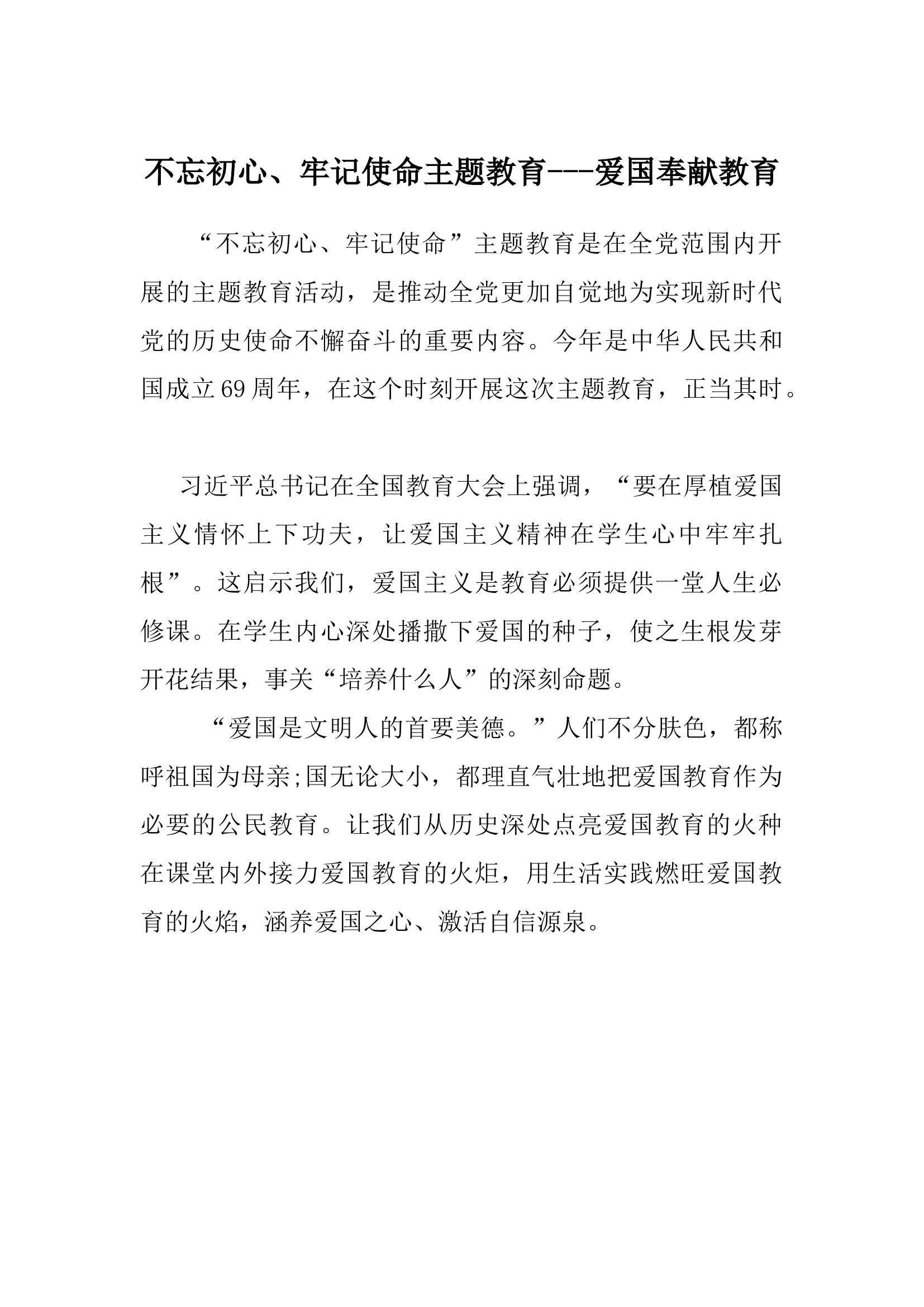 不忘初心、牢记使命主题教育---爱国奉献教育

“不忘初心、牢记使命”主题教育是在全党范围内开展的主题教育活动，是推动全党更加自觉地为实现新时代党的历史使命不懈奋斗的重要内容。今年是中华人民共和国成立69周年，在这个时刻开展这次主题教育，正当其时。

习近平总书记在全国教育大会上强调，“要在厚植爱国主义情怀上下功夫，让爱国主义精神在学生心中牢牢扎根”。这启示我们，爱国主义是教育必须提供一堂人生必修课。在学生内心深处播撒下爱国的种子，使之生根发芽开花结果，事关“培养什么人”的深刻命题。

“爱国是文明人的首要美德。”人们不分肤色，都称呼祖国为母亲;国无论大小，都理直气壮地把爱国教育作为必要的公民教育。让我们从历史深处点亮爱国教育的火种在课堂内外接力爱国教育的火炬，用生活实践燃旺爱国教育的火焰，涵养爱国之心、激活自信源泉。